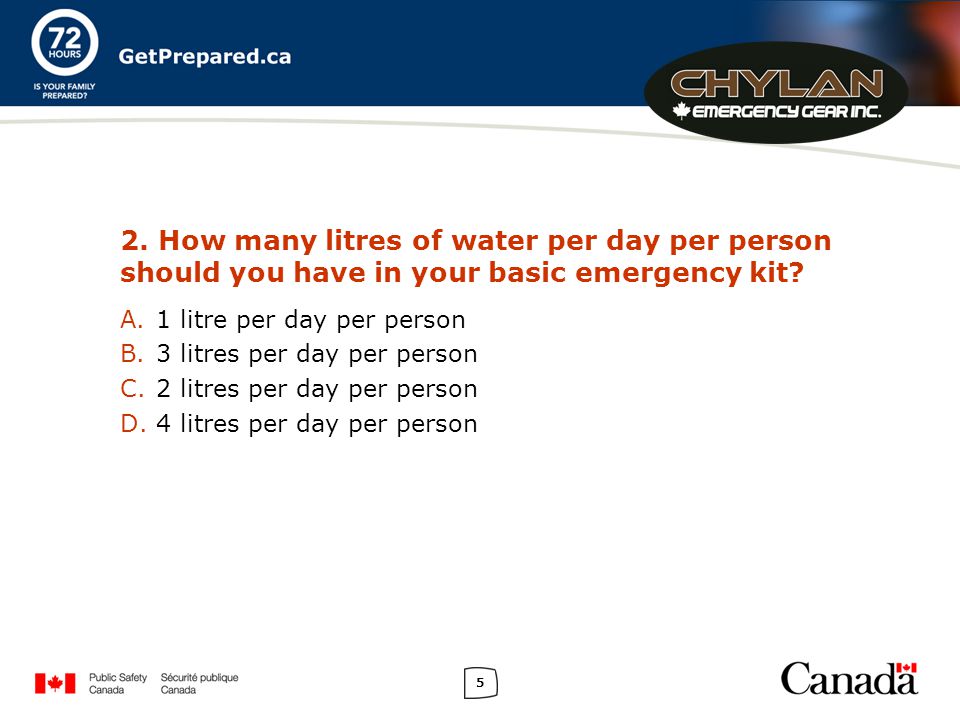 72 HOURS
IS YOUR FAMILY PREPARED?

GetPrepared.ca

CHYLAN
EMERGENCY GEAR INC.

2. How many litres of water per day per person should you have in your basic emergency kit?

A. 1 litre per day per person
B. 3 litres per day per person
C. 2 litres per day per person
D. 4 litres per day per person

Public Safety Canada
Sécurité publique Canada

5

Canada